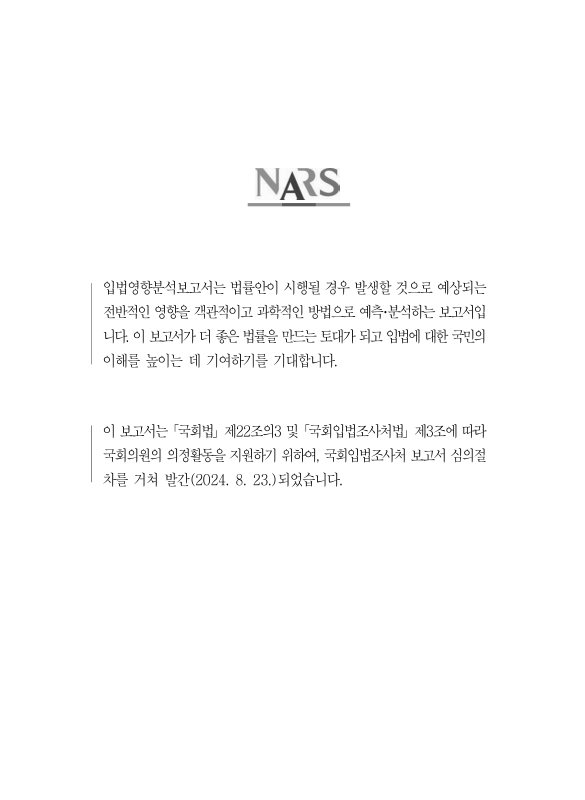 NARS

입법영향분석보고서는 법률안이 시행될 경우 발생할 것으로 예상되는 전반적인 영향을 객관적이고 과학적인 방법으로 예측·분석하는 보고서입니다. 이 보고서가 더 좋은 법률을 만드는 토대가 되고 입법에 대한 국민의 이해를 높이는 데 기여하기를 기대합니다.

이 보고서는 「국회법」 제22조의3 및 「국회입법조사처법」 제3조에 따라 국회의원의 의정활동을 지원하기 위하여, 국회입법조사처 보고서 심의절차를 거쳐 발간(2024. 8. 23.)되었습니다.